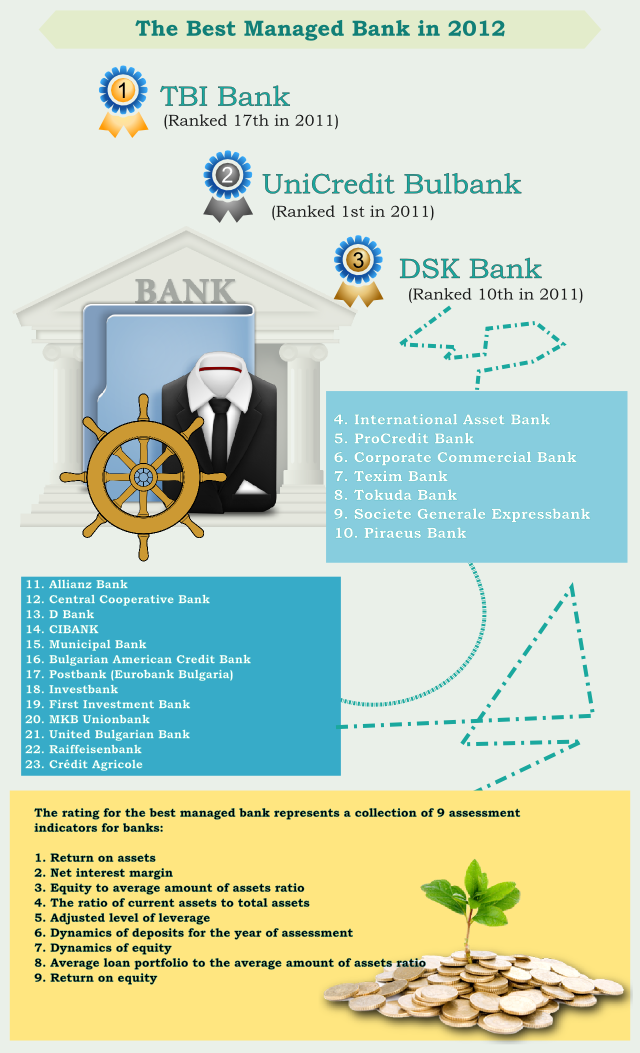 The Best Managed Bank in 2012

1
TBI Bank
(Ranked 17th in 2011)

2
UniCredit Bulbank
(Ranked 1st in 2011)

3
DSK Bank
(Ranked 10th in 2011)

BANK

4. International Asset Bank
5. ProCredit Bank
6. Corporate Commercial Bank
7. Texim Bank
8. Tokuda Bank
9. Societe Generale Expressbank
10. Piraeus Bank

11. Allianz Bank
12. Central Cooperative Bank
13. D Bank
14. CIBANK
15. Municipal Bank
16. Bulgarian American Credit Bank
17. Postbank (Eurobank Bulgaria)
18. Investbank
19. First Investment Bank
20. MKB Unionbank
21. United Bulgarian Bank
22. Raiffeisenbank
23. Crédit Agricole

The rating for the best managed bank represents a collection of 9 assessment indicators for banks:

1. Return on assets
2. Net interest margin
3. Equity to average amount of assets ratio
4. The ratio of current assets to total assets
5. Adjusted level of leverage
6. Dynamics of deposits for the year of assessment
7. Dynamics of equity
8. Average loan portfolio to the average amount of assets ratio
9. Return on equity